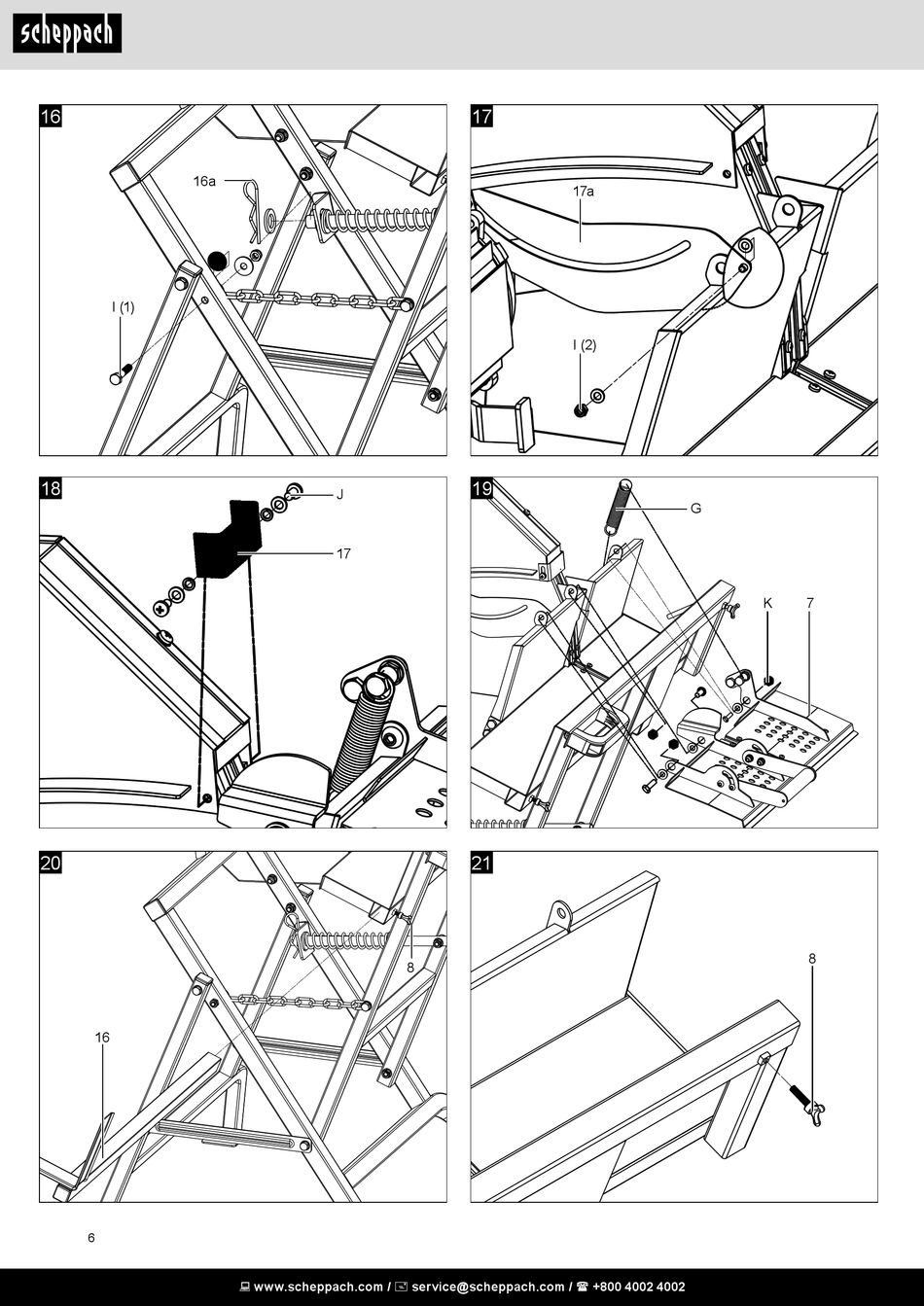 scheppach

16

16a

I (1)

17

17a

I (2)

18

J

17

19

G

K

7

20

8

16

21

8

6

www.scheppach.com / service@scheppach.com / +800 4002 4002